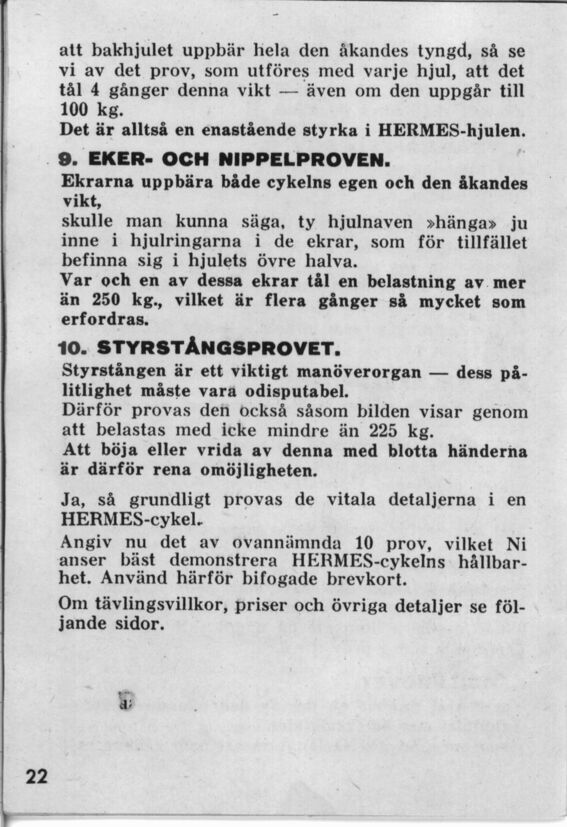 att bakhjulet uppbär hela den åkandes tyngd, så se vi av det prov, som utföres med varje hjul, att det tål 4 gånger denna vikt — även om den uppgår till 100 kg.
Det är alltså en enastående styrka i HERMES-hjulen.

9. EKER- OCH NIPPELPROVEN.
Ekrarna uppbära både cykelns egen och den åkandes vikt,
skulle man kunna säga, ty hjulnaven »hänga» ju inne i hjulringarna i de ekrar, som för tillfället befinna sig i hjulets övre halva.
Var och en av dessa ekrar tål en belastning av mer än 250 kg., vilket är flera gånger så mycket som erfordras.

10. STYRSTÅNGSPROVET.
Styrstången är ett viktigt manöverorgan — dess pålitlighet måste vara odisputabel.
Därför provas den också såsom bilden visar genom att belastas med icke mindre än 225 kg.
Att böja eller vrida av denna med blotta händerna är därför rena omöjligheten.

Ja, så grundligt provas de vitala detaljerna i en HERMES-cykel.
Angiv nu det av ovannämnda 10 prov, vilket Ni anser bäst demonstrera HERMES-cykelns hållbarhet. Använd härför bifogade brevkort.
Om tävlingsvillkor, priser och övriga detaljer se följande sidor.

22